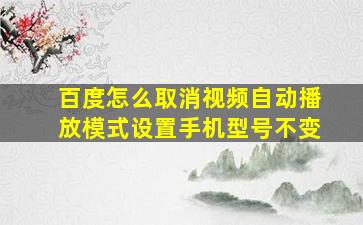 百度怎么取消视频自动播放模式设置手机型号不变